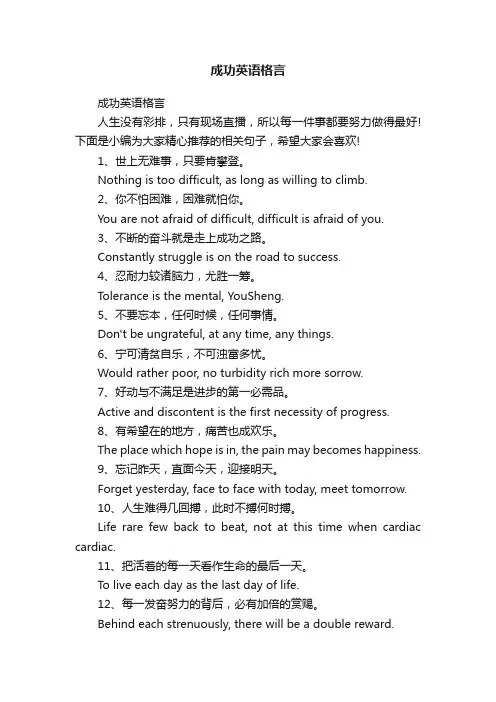 成功英语格言

成功英语格言

人生没有彩排，只有现场直播，所以每一件事都要努力做得最好!下面是小编为大家精心推荐的相关句子，希望大家会喜欢!

1、世上无难事，只要肯攀登。

Nothing is too difficult, as long as willing to climb.

2、你不怕困难，困难就怕你。

You are not afraid of difficult, difficult is afraid of you.

3、不断的奋斗就是走上成功之路。

Constantly struggle is on the road to success.

4、忍耐力较诸脑力，尤胜一筹。

Tolerance is the mental, YouSheng.

5、不要忘本，任何时候，任何事情。

Don't be ungrateful, at any time, any things.

6、宁可清贫自乐，不可浊富多忧。

Would rather poor, no turbidity rich more sorrow.

7、好动与不满足是进步的第一必需品。

Active and discontent is the first necessity of progress.

8、有希望在的地方，痛苦也成欢乐。

The place which hope is in, the pain may becomes happiness.

9、忘记昨天，直面今天，迎接明天。

Forget yesterday, face to face with today, meet tomorrow.

10、人生难得几回搏，此时不搏何时搏。

Life rare few back to beat, not at this time when cardiac cardiac.

11、把活着的每一天看作生命的最后一天。

To live each day as the last day of life.

12、每一发奋努力的背后，必有加倍的赏赐。

Behind each strenuously, there will be a double reward.